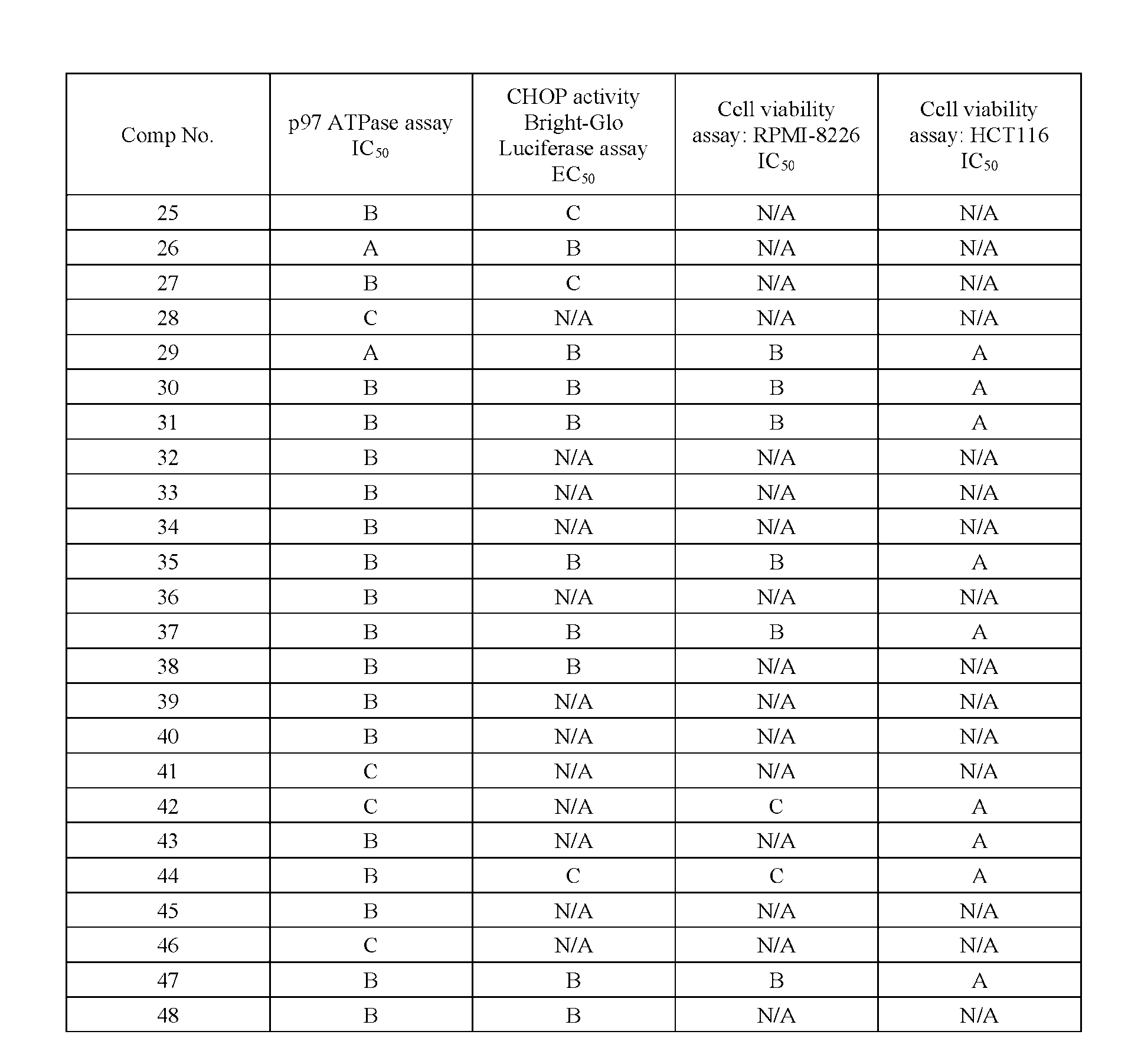 | Comp No. | p97 ATPase assay $IC_{50}$ | CHOP activity Bright-Glo Luciferase assay $EC_{50}$ | Cell viability assay: RPMI-8226 $IC_{50}$ | Cell viability assay: HCT116 $IC_{50}$ |
|---|---|---|---|---|
| 25 | B | C | N/A | N/A |
| 26 | A | B | N/A | N/A |
| 27 | B | C | N/A | N/A |
| 28 | C | N/A | N/A | N/A |
| 29 | A | B | B | A |
| 30 | B | B | B | A |
| 31 | B | B | B | A |
| 32 | B | N/A | N/A | N/A |
| 33 | B | N/A | N/A | N/A |
| 34 | B | N/A | N/A | N/A |
| 35 | B | B | B | A |
| 36 | B | N/A | N/A | N/A |
| 37 | B | B | B | A |
| 38 | B | B | N/A | N/A |
| 39 | B | N/A | N/A | N/A |
| 40 | B | N/A | N/A | N/A |
| 41 | C | N/A | N/A | N/A |
| 42 | C | N/A | C | A |
| 43 | B | N/A | N/A | A |
| 44 | B | C | C | A |
| 45 | B | N/A | N/A | N/A |
| 46 | C | N/A | N/A | N/A |
| 47 | B | B | B | A |
| 48 | B | B | N/A | N/A |